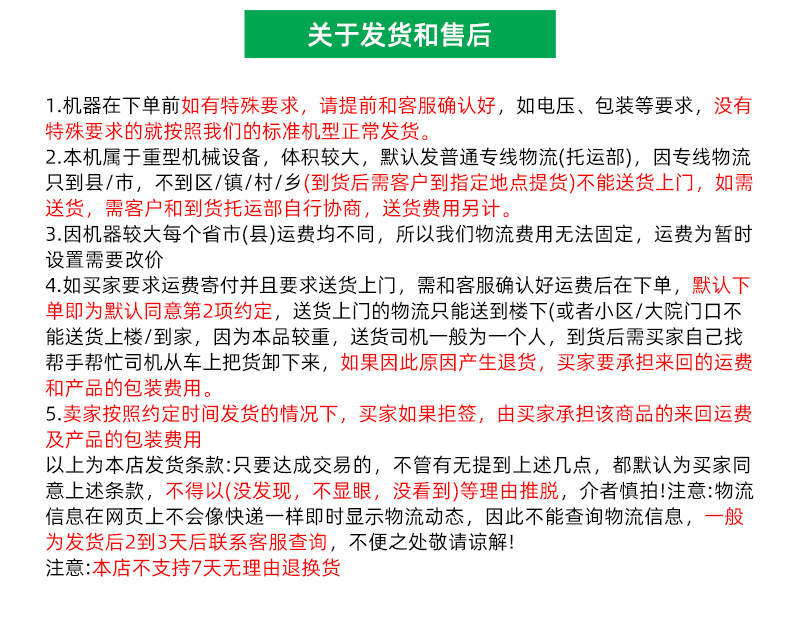 关于发货和售后

1.机器在下单前如有特殊要求，请提前和客服确认好，如电压、包装等要求，没有特殊要求的就按照我们的标准机型正常发货。
2.本机属于重型机械设备，体积较大，默认发普通专线物流(托运部)，因专线物流只到县/市，不到区/镇/村/乡(到货后需客户到指定地点提货)不能送货上门，如需送货，需客户和到货托运部自行协商，送货费用另计。
3.因机器较大每个省市(县)运费均不同，所以我们物流费用无法固定，运费为暂时设置需要改价
4.如买家要求运费寄付并且要求送货上门，需和客服确认好运费后在下单，默认下单即为默认同意第2项约定，送货上门的物流只能送到楼下(或者小区/大院门口不能送货上楼/到家，因为本品较重，送货司机一般为一个人，到货后需买家自己找帮手帮忙司机从车上把货卸下来，如果因此原因产生退货，买家要承担来回的运费和产品的包装费用。
5.卖家按照约定时间发货的情况下，买家如果拒签，由买家承担该商品的来回运费及产品的包装费用
以上为本店发货条款:只要达成交易的，不管有无提到上述几点，都默认为买家同意上述条款，不得以(没发现，不显眼，没看到)等理由推脱，介者慎拍!注意:物流信息在网页上不会像快递一样即时显示物流动态，因此不能查询物流信息，一般为发货后2到3天后联系客服查询，不便之处敬请谅解!
注意:本店不支持7天无理由退换货